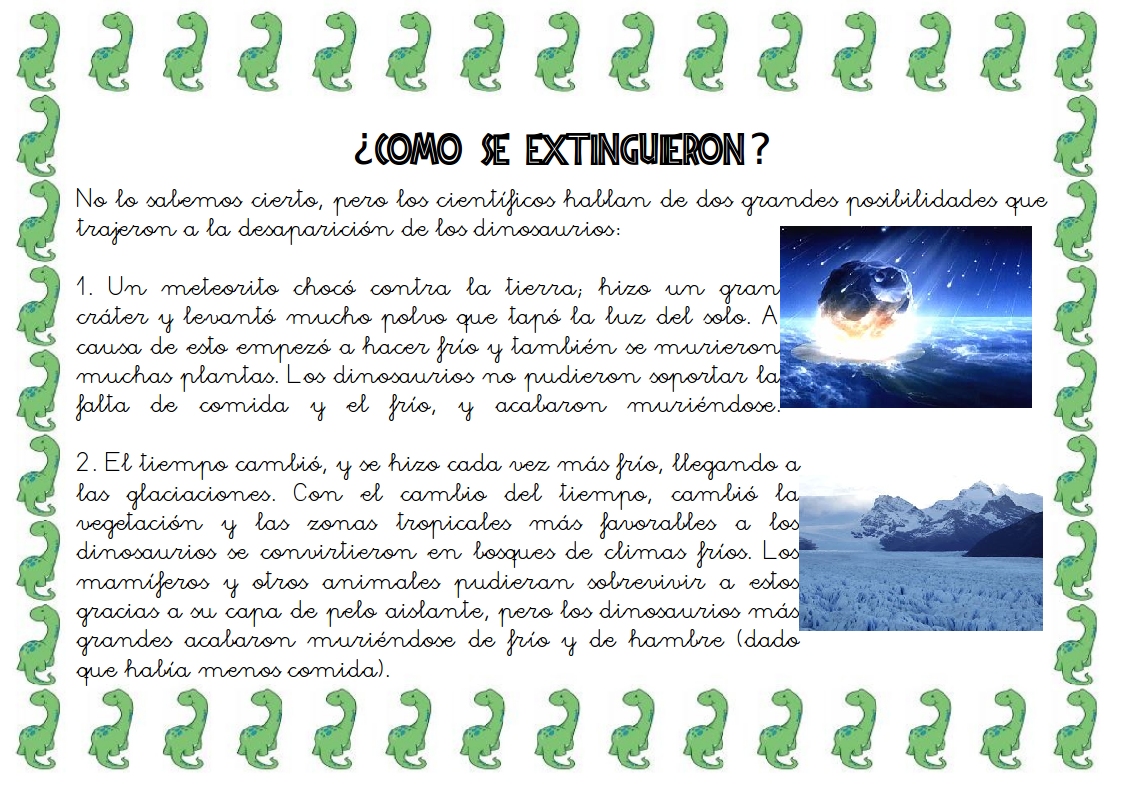 ¿COMO SE EXTINGUIERON?

No lo sabemos cierto, pero los científicos hablan de dos grandes posibilidades que trajeron a la desaparición de los dinosaurios:

1. Un meteorito chocó contra la tierra; hizo un gran cráter y levantó mucho polvo que tapó la luz del solo. A causa de esto empezó a hacer frío y también se murieron muchas plantas. Los dinosaurios no pudieron soportar la falta de comida y el frío, y acabaron muriéndose.

2. El tiempo cambió, y se hizo cada vez más frío, llegando a las glaciaciones. Con el cambio del tiempo, cambió la vegetación y las zonas tropicales más favorables a los dinosaurios se convirtieron en bosques de climas fríos. Los mamíferos y otros animales pudieran sobrevivir a estos gracias a su capa de pelo aislante, pero los dinosaurios más grandes acabaron muriéndose de frío y de hambre (dado que había menos comida).